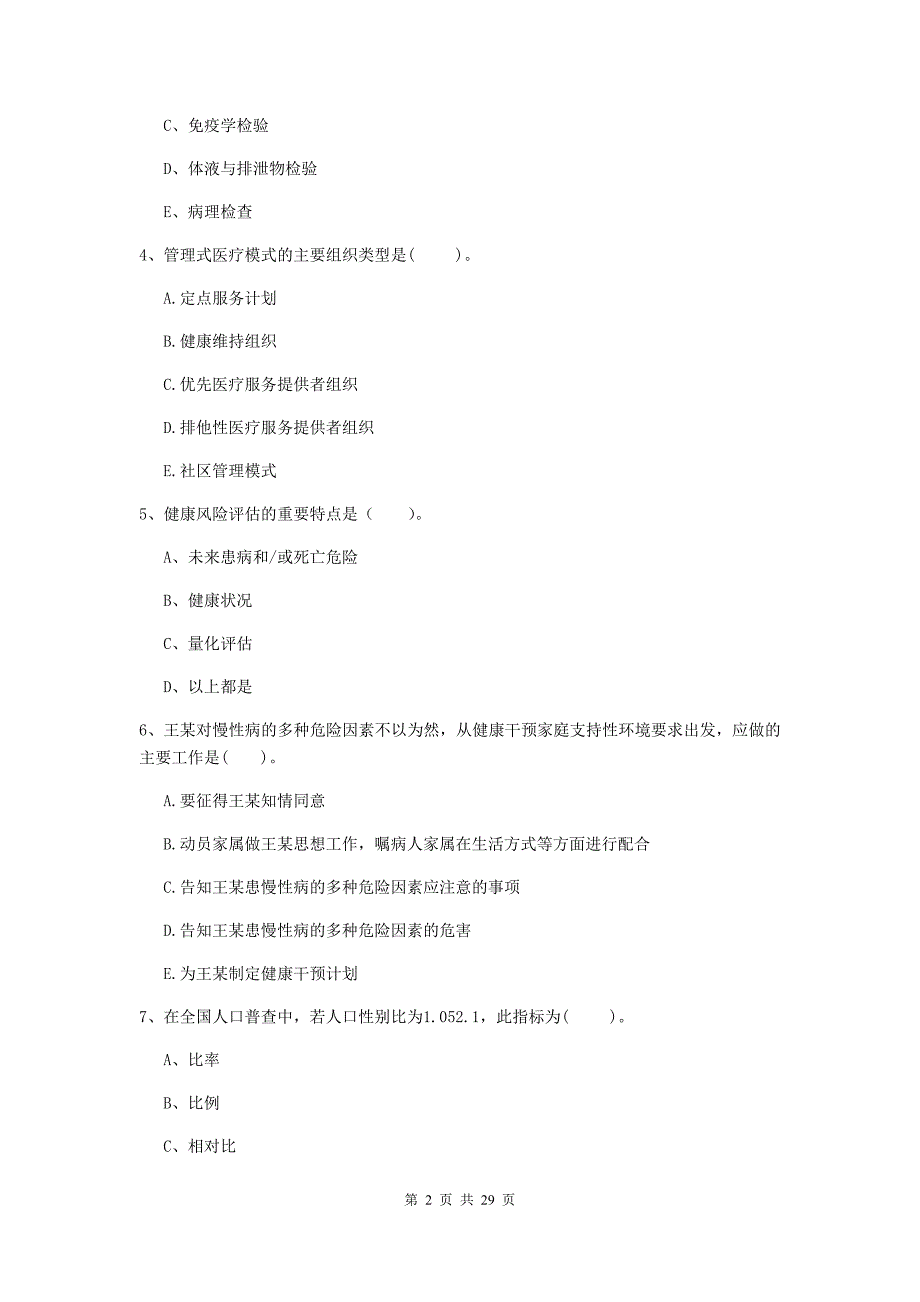 C、免疫学检验

D、体液与排泄物检验

E、病理检查

4、管理式医疗模式的主要组织类型是(　　)。

A.定点服务计划

B.健康维持组织

C.优先医疗服务提供者组织

D.排他性医疗服务提供者组织

E.社区管理模式

5、健康风险评估的重要特点是（　　）。

A、未来患病和/或死亡危险

B、健康状况

C、量化评估

D、以上都是

6、王某对慢性病的多种危险因素不以为然，从健康干预家庭支持性环境要求出发，应做的主要工作是(　　)。

A.要征得王某知情同意

B.动员家属做王某思想工作，嘱病人家属在生活方式等方面进行配合

C.告知王某患慢性病的多种危险因素应注意的事项

D.告知王某患慢性病的多种危险因素的危害

E.为王某制定健康干预计划

7、在全国人口普查中，若人口性别比为1.052.1，此指标为(　　)。

A、比率

B、比例

C、相对比

第 2 页 共 29 页